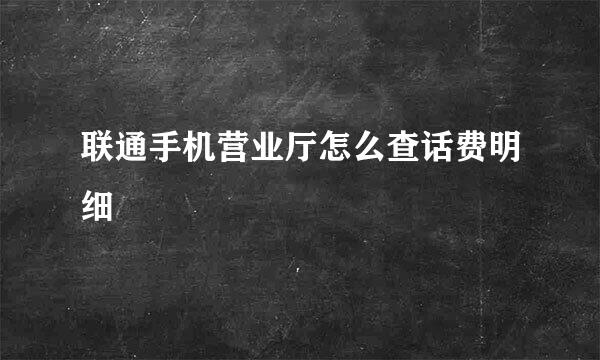 联通手机营业厅怎么查话费明细